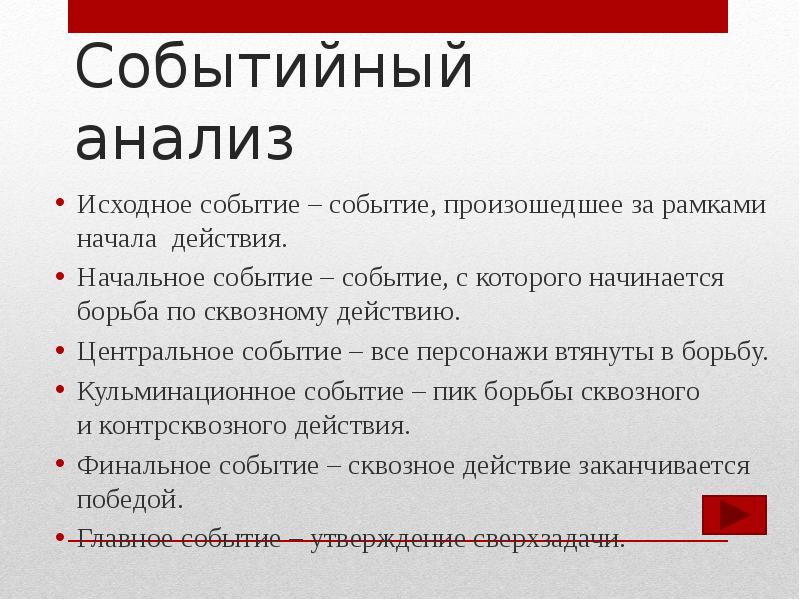 Событийный анализ

• Исходное событие – событие, произошедшее за рамками начала действия.
• Начальное событие – событие, с которого начинается борьба по сквозному действию.
• Центральное событие – все персонажи втянуты в борьбу.
• Кульминационное событие – пик борьбы сквозного и контрсквозного действия.
• Финальное событие – сквозное действие заканчивается победой.
• Главное событие – утверждение сверхзадачи.